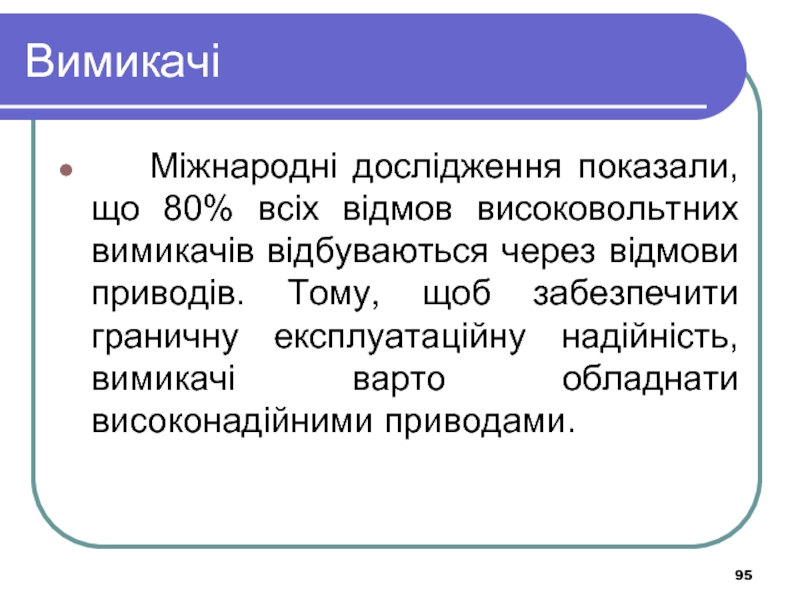 Вимикачі

• Міжнародні дослідження показали, що 80% всіх відмов високовольтних вимикачів відбуваються через відмови приводів. Тому, щоб забезпечити граничну експлуатаційну надійність, вимикачі варто обладнати високонадійними приводами.

95